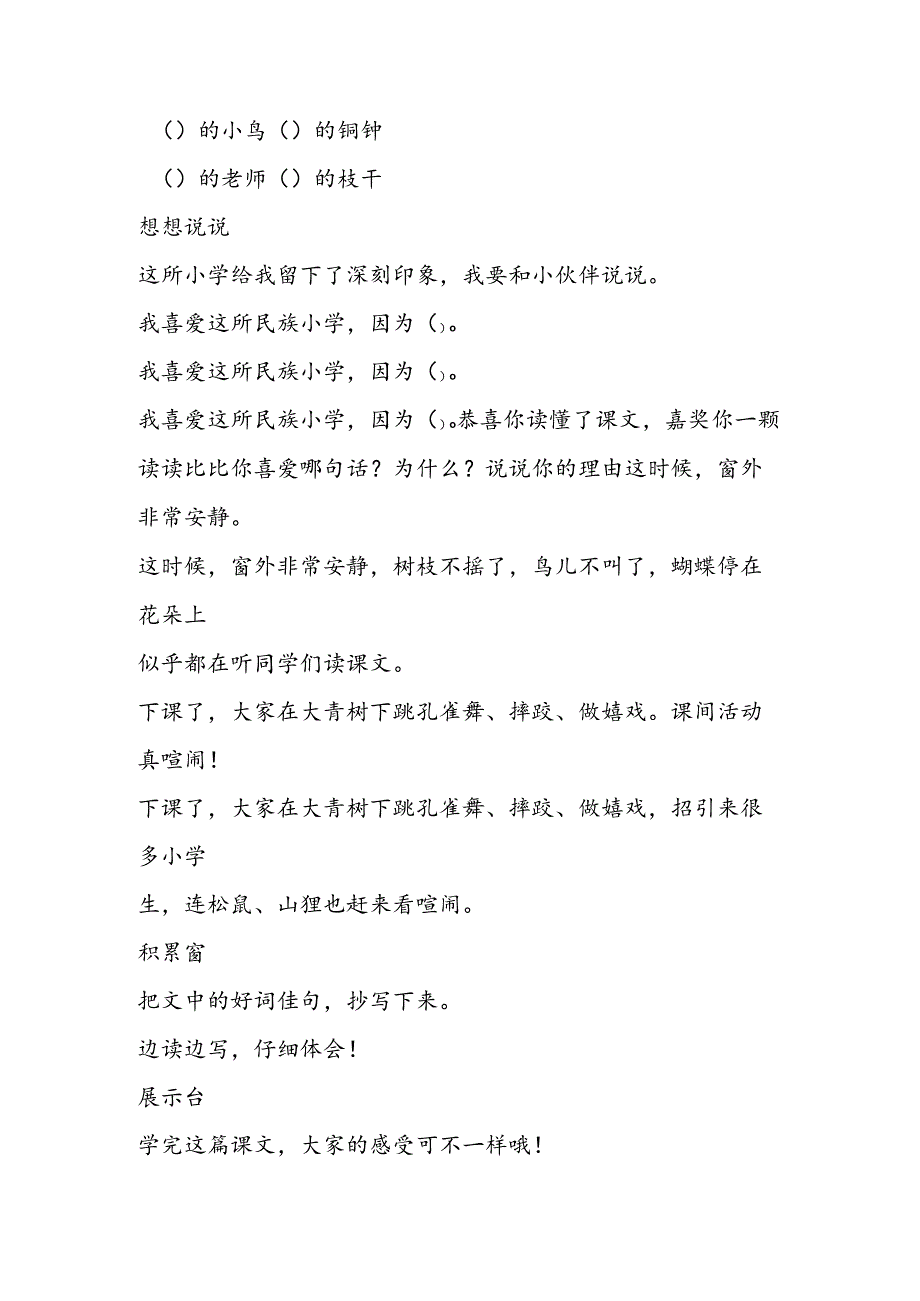 （）的小鸟（）的铜钟

（）的老师（）的枝干

想想说说

这所小学给我留下了深刻印象，我要和小伙伴说说。

我喜爱这所民族小学，因为（）。

我喜爱这所民族小学，因为（）。

我喜爱这所民族小学，因为（）。恭喜你读懂了课文，嘉奖你一颗

读读比比你喜爱哪句话？为什么？说说你的理由这时候，窗外非常安静。

这时候，窗外非常安静，树枝不摇了，鸟儿不叫了，蝴蝶停在花朵上

似乎都在听同学们读课文。

下课了，大家在大青树下跳孔雀舞、摔跤、做嬉戏。课间活动真喧闹！

下课了，大家在大青树下跳孔雀舞、摔跤、做嬉戏，招引来很多小学

生，连松鼠、山狸也赶来看喧闹。

积累窗

把文中的好词佳句，抄写下来。

边读边写，仔细体会！

展示台

学完这篇课文，大家的感受可不一样哦！